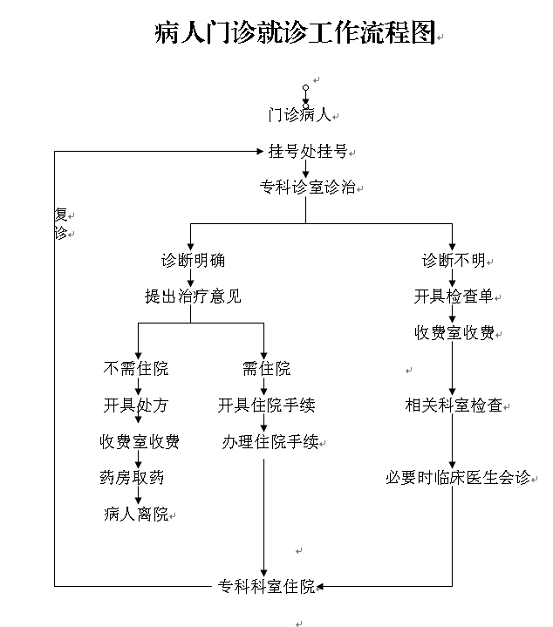 病人门诊就诊工作流程图

门诊病人

挂号处挂号

专科诊室诊治

复诊

诊断明确

提出治疗意见

不需住院

开具处方

收费室收费

药房取药

病人离院

需住院

开具住院手续

办理住院手续

诊断不明

开具检查单

收费室收费

相关科室检查

必要时临床医生会诊

专科科室住院